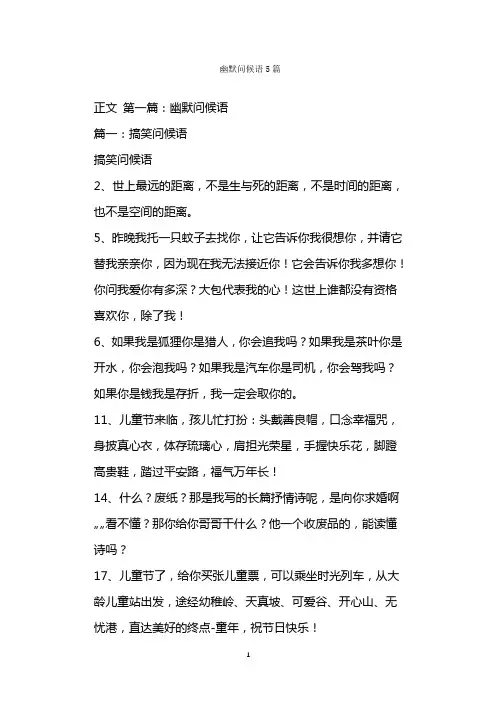 幽默问候语5篇

正文 第一篇：幽默问候语

篇一：搞笑问候语

搞笑问候语

2、世上最远的距离，不是生与死的距离，不是时间的距离，也不是空间的距离。

5、昨晚我托一只蚊子去找你，让它告诉你我很想你，并请它替我亲亲你，因为现在我无法接近你！它会告诉你我多想你！你问我爱你有多深？大包代表我的心！这世上谁都没有资格喜欢你，除了我！

6、如果我是狐狸你是猎人，你会追我吗？如果我是茶叶你是开水，你会泡我吗？如果我是汽车你是司机，你会驾我吗？如果你是钱我是存折，我一定会取你的。

11、儿童节来临，孩儿忙打扮：头戴善良帽，口念幸福咒，身披真心衣，体存琉璃心，肩担光荣星，手握快乐花，脚蹬高贵鞋，踏过平安路，福气万年长！

14、什么？废纸？那是我写的长篇抒情诗呢，是向你求婚啊„„看不懂？那你给你哥哥干什么？他一个收废品的，能读懂诗吗？

17、儿童节了，给你买张儿童票，可以乘坐时光列车，从大龄儿童站出发，途经幼稚岭、天真坡、可爱谷、开心山、无忧港，直达美好的终点-童年，祝节日快乐！

1